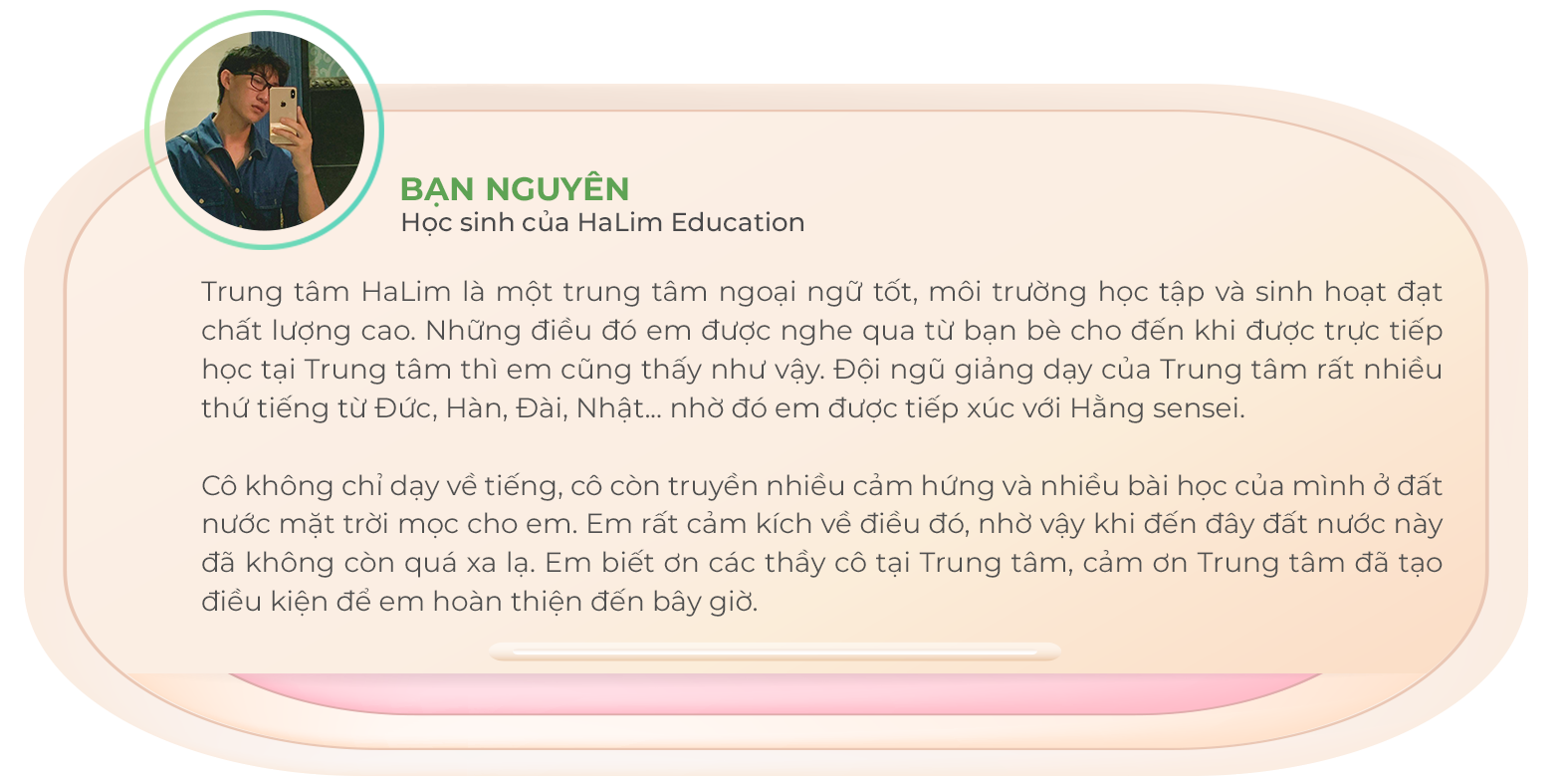 BẠN NGUYÊN
Học sinh của HaLim Education

Trung tâm HaLim là một trung tâm ngoại ngữ tốt, môi trường học tập và sinh hoạt đạt chất lượng cao. Những điều đó em được nghe qua từ bạn bè cho đến khi được trực tiếp học tại Trung tâm thì em cũng thấy như vậy. Đội ngũ giảng dạy của Trung tâm rất nhiều thứ tiếng từ Đức, Hàn, Đài, Nhật... nhờ đó em được tiếp xúc với Hằng sensei.

Cô không chỉ dạy về tiếng, cô còn truyền nhiều cảm hứng và nhiều bài học của mình ở đất nước mặt trời mọc cho em. Em rất cảm kích về điều đó, nhờ vậy khi đến đây đất nước này đã không còn quá xa lạ. Em biết ơn các thầy cô tại Trung tâm, cảm ơn Trung tâm đã tạo điều kiện để em hoàn thiện đến bây giờ.